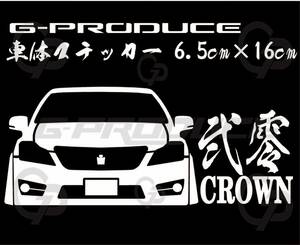 G-PRODUCE
車体ステッカー 6.5cm×16cm

G-PRODUCE

弐零
CROWN